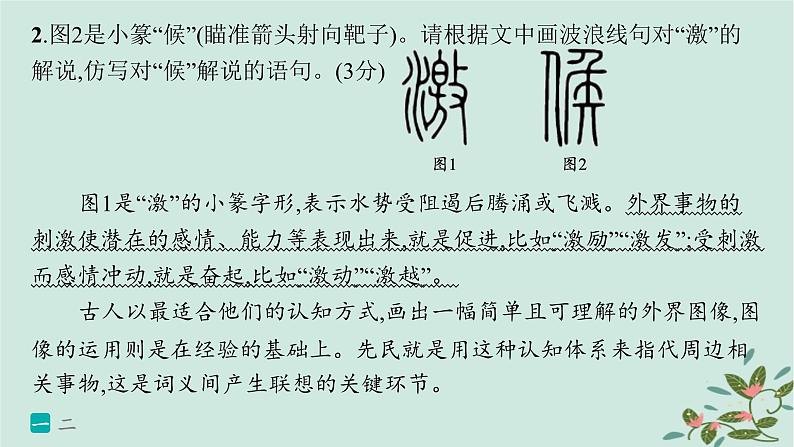 2.图2是小篆“候”(瞄准箭头射向靶子)。请根据文中画波浪线句对“激”的解说,仿写对“候”解说的语句。(3分)

图1　　图2

图1是“激”的小篆字形,表示水势受阻遏后腾涌或飞溅。外界事物的刺激使潜在的感情、能力等表现出来,就是促进,比如“激励”“激发”;受刺激而感情冲动,就是奋起,比如“激动”“激越”。

古人以最适合他们的认知方式,画出一幅简单且可理解的外界图像,图像的运用则是在经验的基础上。先民就是用这种认知体系来指代周边相关事物,这是词义间产生联想的关键环节。

一 二